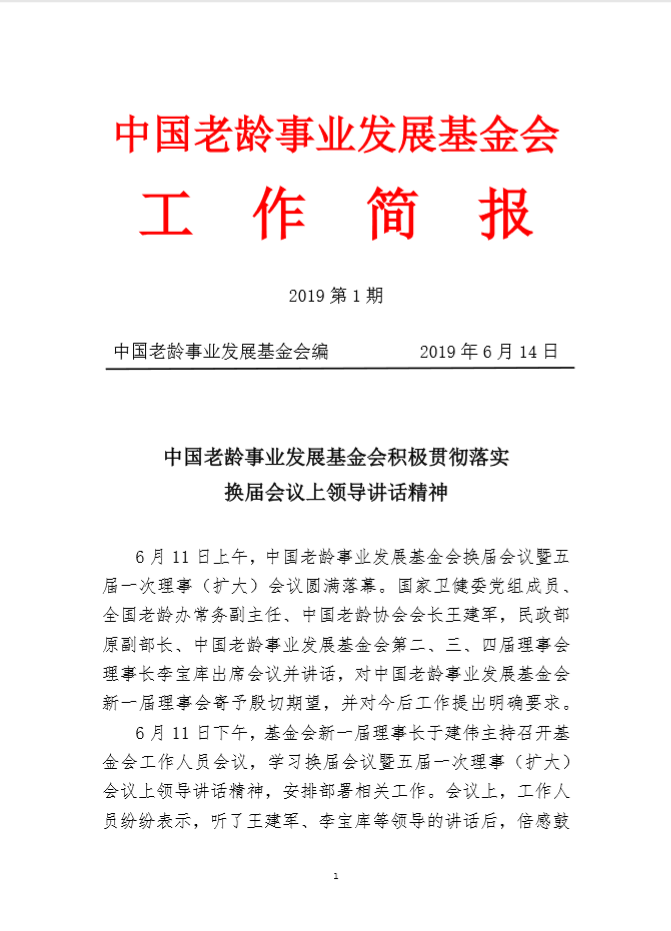 中国老龄事业发展基金会

工 作 简 报

2019 第 1 期

中国老龄事业发展基金会编 2019 年 6 月 14 日

中国老龄事业发展基金会积极贯彻落实
换届会议上领导讲话精神

6 月 11 日上午，中国老龄事业发展基金会换届会议暨五届一次理事（扩大）会议圆满落幕。国家卫健委党组成员、全国老龄办常务副主任、中国老龄协会会长王建军，民政部原副部长、中国老龄事业发展基金会第二、三、四届理事会理事长李宝库出席会议并讲话，对中国老龄事业发展基金会新一届理事会寄予殷切期望，并对今后工作提出明确要求。

6 月 11 日下午，基金会新一届理事长于建伟主持召开基金会工作人员会议，学习换届会议暨五届一次理事（扩大）会议上领导讲话精神，安排部署相关工作。会议上，工作人员纷纷表示，听了王建军、李宝库等领导的讲话后，倍感鼓

1